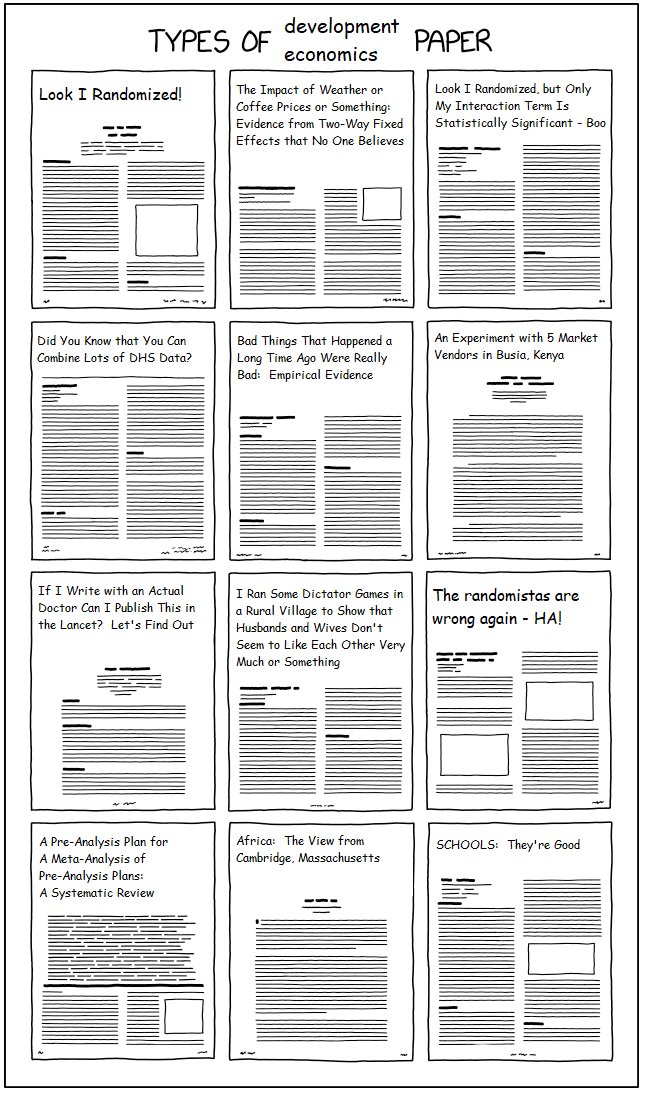 TYPES OF development economics PAPER

Look I Randomized!

The Impact of Weather or Coffee Prices or Something: Evidence from Two-Way Fixed Effects that No One Believes

Look I Randomized, but Only My Interaction Term Is Statistically Significant - Boo

Did You Know that You Can Combine Lots of DHS Data?

Bad Things That Happened a Long Time Ago Were Really Bad: Empirical Evidence

An Experiment with 5 Market Vendors in Busia, Kenya

If I Write with an Actual Doctor Can I Publish This in the Lancet? Let's Find Out

I Ran Some Dictator Games in a Rural Village to Show that Husbands and Wives Don't Seem to Like Each Other Very Much or Something

The randomistas are wrong again - HA!

A Pre-Analysis Plan for A Meta-Analysis of Pre-Analysis Plans: A Systematic Review

Africa: The View from Cambridge, Massachusetts

SCHOOLS: They're Good